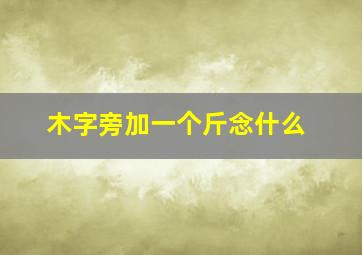 木字旁加一个斤念什么